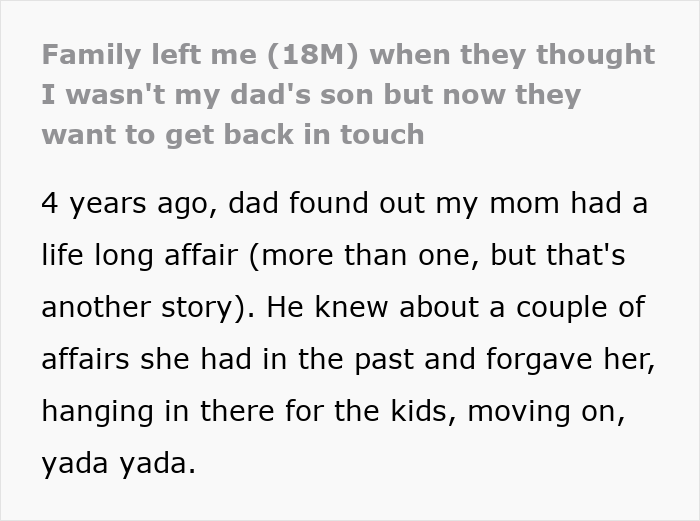 Family left me (18M) when they thought I wasn't my dad's son but now they want to get back in touch

4 years ago, dad found out my mom had a life long affair (more than one, but that's another story). He knew about a couple of affairs she had in the past and forgave her, hanging in there for the kids, moving on, yada yada.